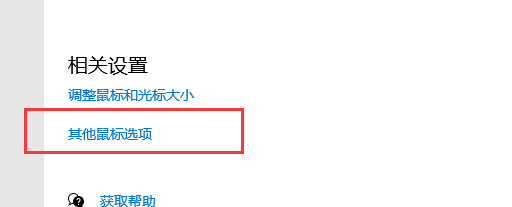 相关设置

调整鼠标和光标大小

其他鼠标选项

获取帮助